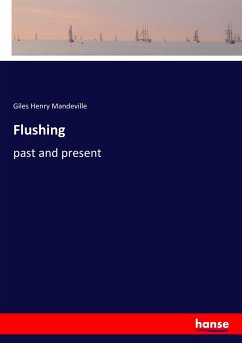 Giles Henry Mandeville

Flushing

past and present

hanse